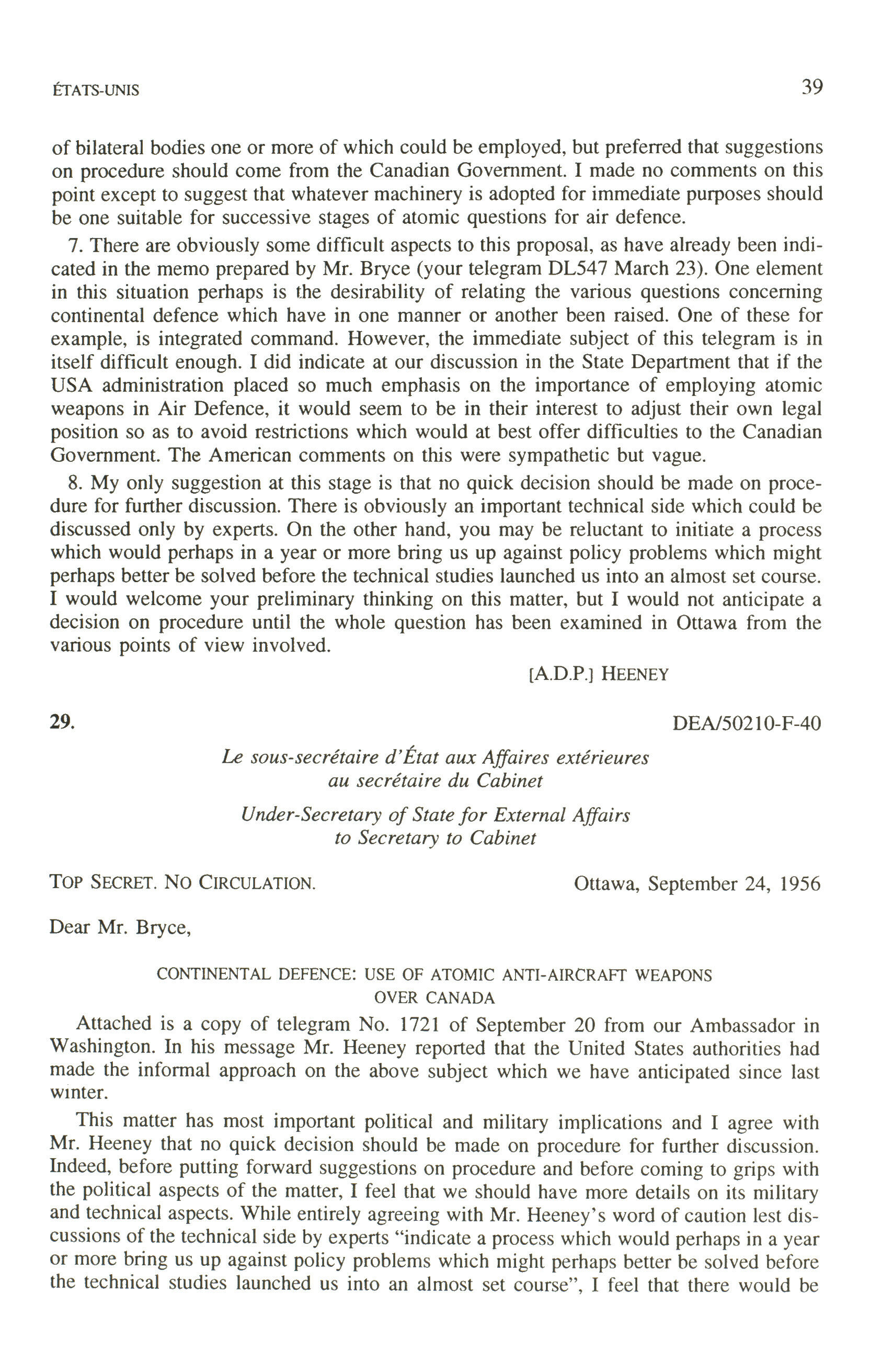 ÉTATS-UNIS 39

of bilateral bodies one or more of which could be employed, but preferred that suggestions on procedure should come from the Canadian Government. I made no comments on this point except to suggest that whatever machinery is adopted for immediate purposes should be one suitable for successive stages of atomic questions for air defence.

7. There are obviously some difficult aspects to this proposal, as have already been indicated in the memo prepared by Mr. Bryce (your telegram DL547 March 23). One element in this situation perhaps is the desirability of relating the various questions concerning continental defence which have in one manner or another been raised. One of these for example, is integrated command. However, the immediate subject of this telegram is in itself difficult enough. I did indicate at our discussion in the State Department that if the USA administration placed so much emphasis on the importance of employing atomic weapons in Air Defence, it would seem to be in their interest to adjust their own legal position so as to avoid restrictions which would at best offer difficulties to the Canadian Government. The American comments on this were sympathetic but vague.

8. My only suggestion at this stage is that no quick decision should be made on procedure for further discussion. There is obviously an important technical side which could be discussed only by experts. On the other hand, you may be reluctant to initiate a process which would perhaps in a year or more bring us up against policy problems which might perhaps better be solved before the technical studies launched us into an almost set course. I would welcome your preliminary thinking on this matter, but I would not anticipate a decision on procedure until the whole question has been examined in Ottawa from the various points of view involved.

[A.D.P.] HEENEY

29. DEA/50210-F-40

Le sous-secrétaire d'État aux Affaires extérieures au secrétaire du Cabinet

Under-Secretary of State for External Affairs to Secretary to Cabinet

TOP SECRET. NO CIRCULATION. Ottawa, September 24, 1956

Dear Mr. Bryce,

CONTINENTAL DEFENCE: USE OF ATOMIC ANTI-AIRCRAFT WEAPONS OVER CANADA

Attached is a copy of telegram No. 1721 of September 20 from our Ambassador in Washington. In his message Mr. Heeney reported that the United States authorities had made the informal approach on the above subject which we have anticipated since last winter.

This matter has most important political and military implications and I agree with Mr. Heeney that no quick decision should be made on procedure for further discussion. Indeed, before putting forward suggestions on procedure and before coming to grips with the political aspects of the matter, I feel that we should have more details on its military and technical aspects. While entirely agreeing with Mr. Heeney's word of caution lest discussions of the technical side by experts "indicate a process which would perhaps in a year or more bring us up against policy problems which might perhaps better be solved before the technical studies launched us into an almost set course", I feel that there would be